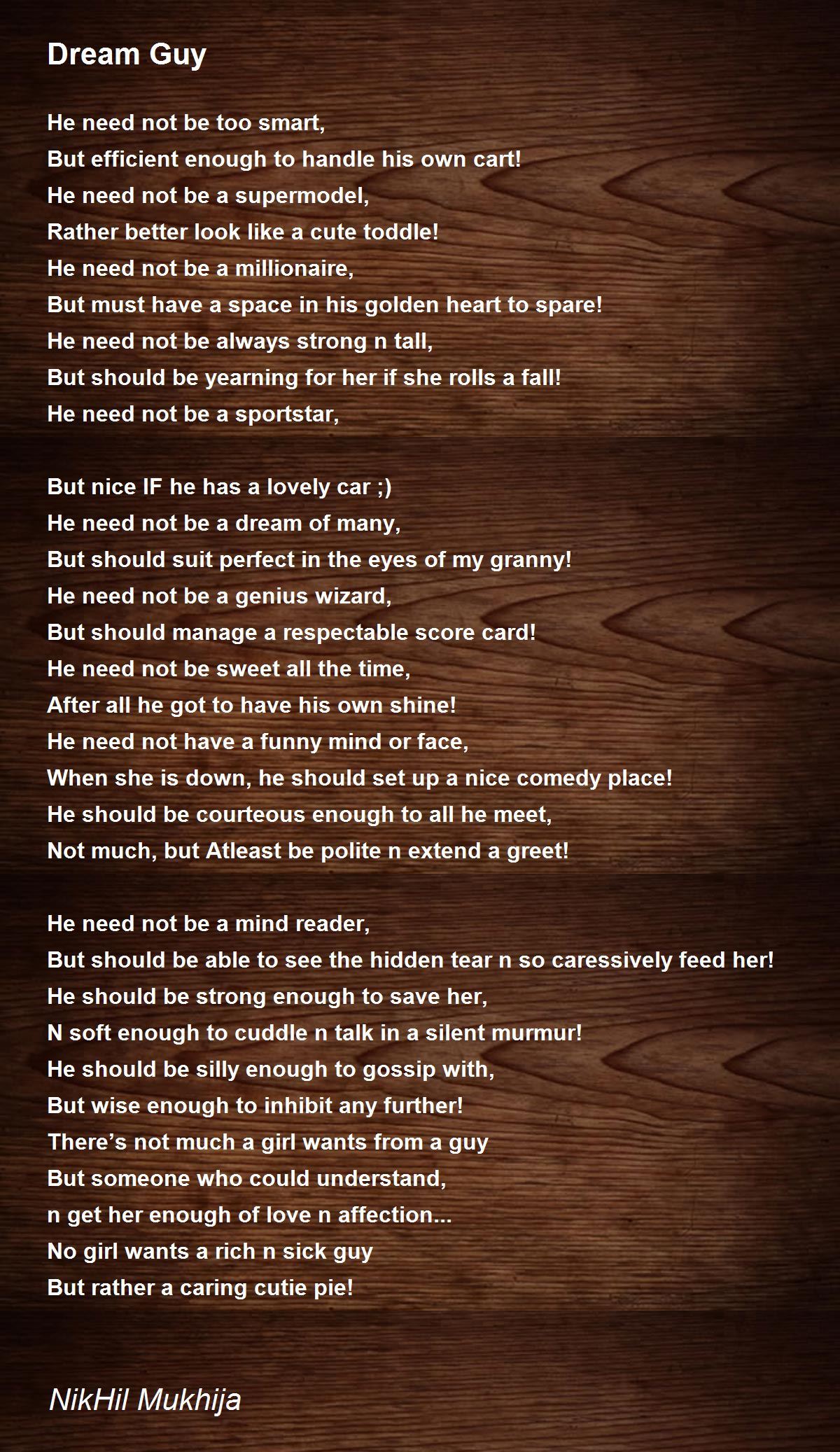 Dream Guy

He need not be too smart,
But efficient enough to handle his own cart!
He need not be a supermodel,
Rather better look like a cute toddle!
He need not be a millionaire,
But must have a space in his golden heart to spare!
He need not be always strong n tall,
But should be yearning for her if she rolls a fall!
He need not be a sportstar,

But nice IF he has a lovely car ;)
He need not be a dream of many,
But should suit perfect in the eyes of my granny!
He need not be a genius wizard,
But should manage a respectable score card!
He need not be sweet all the time,
After all he got to have his own shine!
He need not have a funny mind or face,
When she is down, he should set up a nice comedy place!
He should be courteous enough to all he meet,
Not much, but Atleast be polite n extend a greet!

He need not be a mind reader,
But should be able to see the hidden tear n so caressively feed her!
He should be strong enough to save her,
N soft enough to cuddle n talk in a silent murmur!
He should be silly enough to gossip with,
But wise enough to inhibit any further!
There's not much a girl wants from a guy
But someone who could understand,
n get her enough of love n affection...
No girl wants a rich n sick guy
But rather a caring cutie pie!

NikHil Mukhija